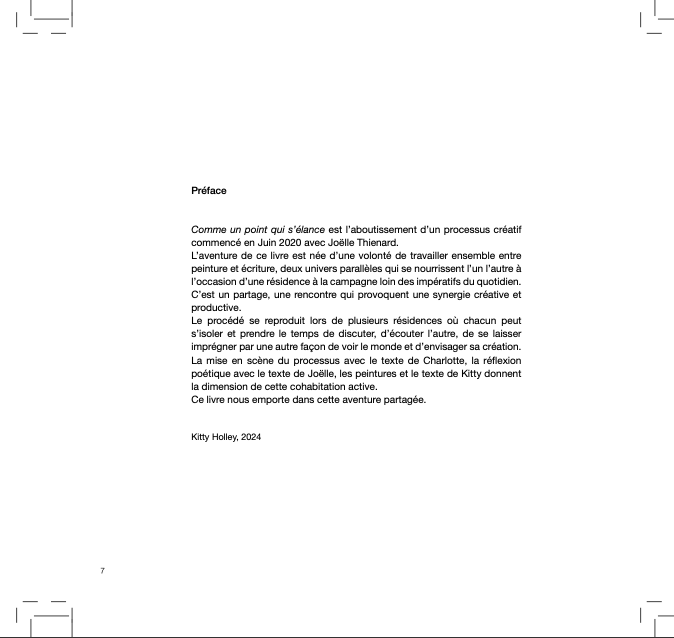 Préface

Comme un point qui s'élance est l'aboutissement d'un processus créatif commencé en Juin 2020 avec Joëlle Thienard.

L'aventure de ce livre est née d'une volonté de travailler ensemble entre peinture et écriture, deux univers parallèles qui se nourrissent l'un l'autre à l'occasion d'une résidence à la campagne loin des impératifs du quotidien.

C'est un partage, une rencontre qui provoquent une synergie créative et productive.

Le procédé se reproduit lors de plusieurs résidences où chacun peut s'isoler et prendre le temps de discuter, d'écouter l'autre, de se laisser imprégner par une autre façon de voir le monde et d'envisager sa création.

La mise en scène du processus avec le texte de Charlotte, la réflexion poétique avec le texte de Joëlle, les peintures et le texte de Kitty donnent la dimension de cette cohabitation active.

Ce livre nous emporte dans cette aventure partagée.

Kitty Holley, 2024

7